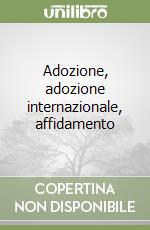 unilibro

Adozione, adozione internazionale, affidamento

COPERTINA NON DISPONIBILE